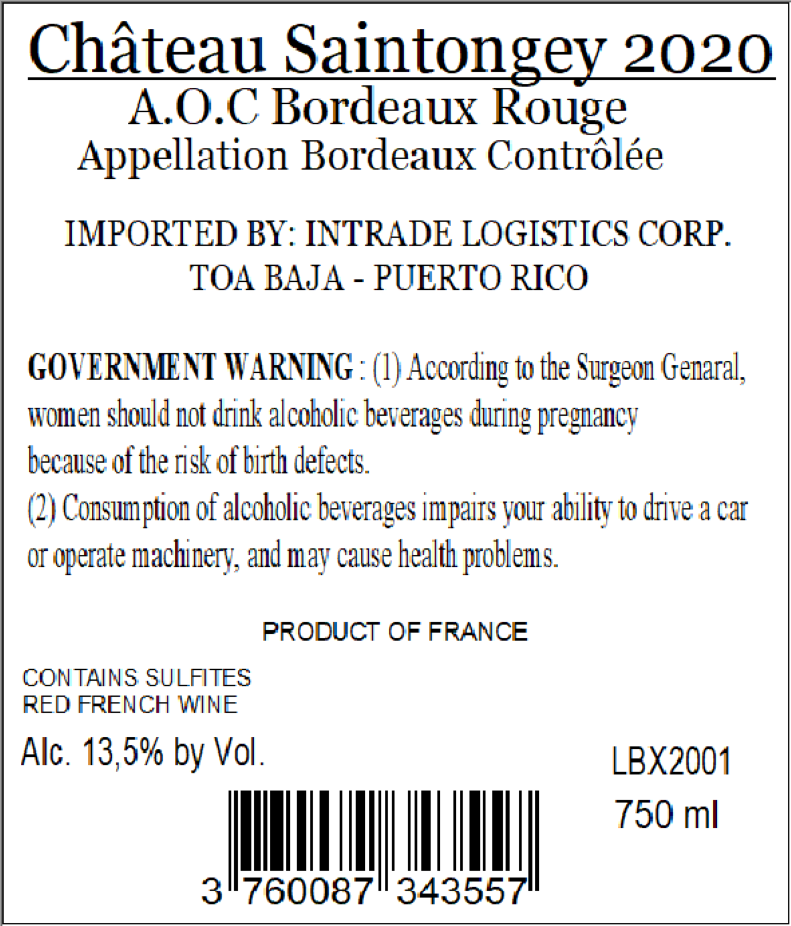 Château Saintongey 2020
A.O.C Bordeaux Rouge
Appellation Bordeaux Contrôlée

IMPORTED BY: INTRADE LOGISTICS CORP.
TOA BAJA - PUERTO RICO

GOVERNMENT WARNING : (1) According to the Surgeon Genaral, women should not drink alcoholic beverages during pregnancy because of the risk of birth defects.
(2) Consumption of alcoholic beverages impairs your ability to drive a car or operate machinery, and may cause health problems.

PRODUCT OF FRANCE

CONTAINS SULFITES
RED FRENCH WINE

Alc. 13,5% by Vol.

LBX2001

750 ml

3 760087 343557